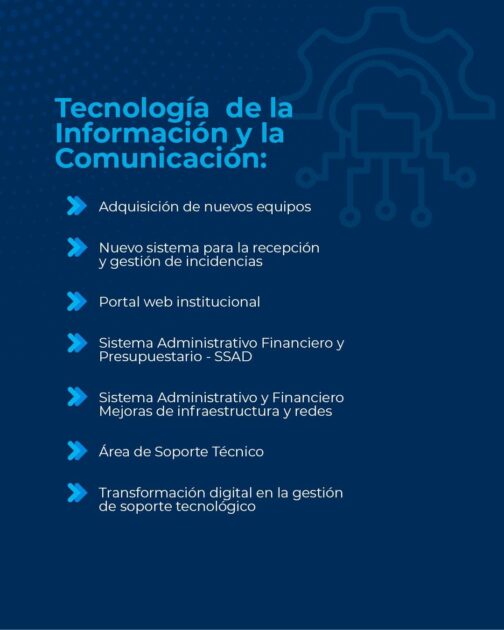 Tecnología de la Información y la Comunicación:

Adquisición de nuevos equipos

Nuevo sistema para la recepción y gestión de incidencias

Portal web institucional

Sistema Administrativo Financiero y Presupuestario - SSAD

Sistema Administrativo y Financiero Mejoras de infraestructura y redes

Área de Soporte Técnico

Transformación digital en la gestión de soporte tecnológico